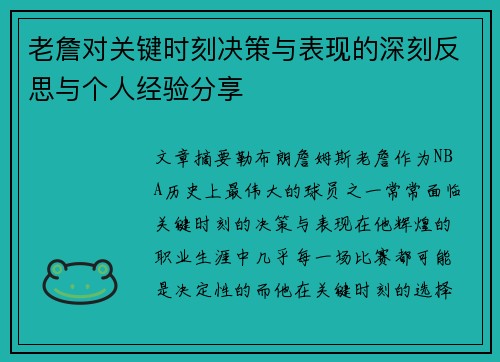 老詹对关键时刻决策与表现的深刻反思与个人经验分享

文章摘要勒布朗詹姆斯老詹作为NBA历史上最伟大的球员之一常常面临关键时刻的决策与表现在他辉煌的职业生涯中几乎每一场比赛都可能是决定性的而他在关键时刻的选择